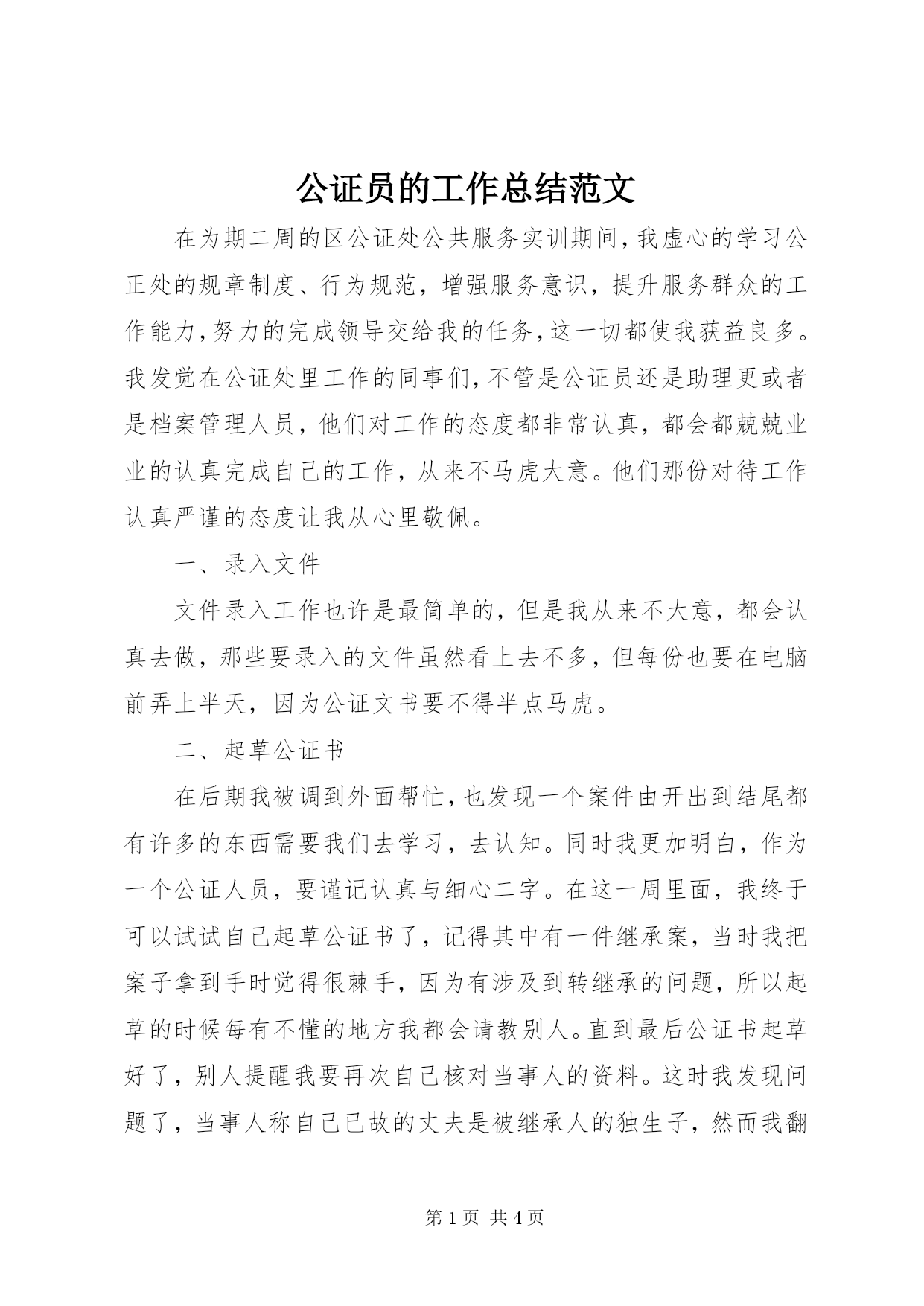 公证员的工作总结范文

在为期二周的区公证处公共服务实训期间，我虚心的学习公正处的规章制度、行为规范，增强服务意识，提升服务群众的工作能力，努力的完成领导交给我的任务，这一切都使我获益良多。我发觉在公证处里工作的同事们，不管是公证员还是助理更或者是档案管理人员，他们对工作的态度都非常认真，都会都兢兢业业的认真完成自己的工作，从来不马虎大意。他们那份对待工作认真严谨的态度让我从心里敬佩。

一、录入文件

文件录入工作也许是最简单的，但是我从来不大意，都会认真去做，那些要录入的文件虽然看上去不多，但每份也要在电脑前弄上半天，因为公证文书要不得半点马虎。

二、起草公证书

在后期我被调到外面帮忙，也发现一个案件由开出到结尾都有许多的东西需要我们去学习，去认知。同时我更加明白，作为一个公证人员，要谨记认真与细心二字。在这一周里面，我终于可以试试自己起草公证书了，记得其中有一件继承案，当时我把案子拿到手时觉得很棘手，因为有涉及到转继承的问题，所以起草的时候每有不懂的地方我都会请教别人。直到最后公证书起草好了，别人提醒我要再次自己核对当事人的资料。这时我发现问题了，当事人称自己已故的丈夫是被继承人的独生子，然而我翻

第 1 页 共 4 页